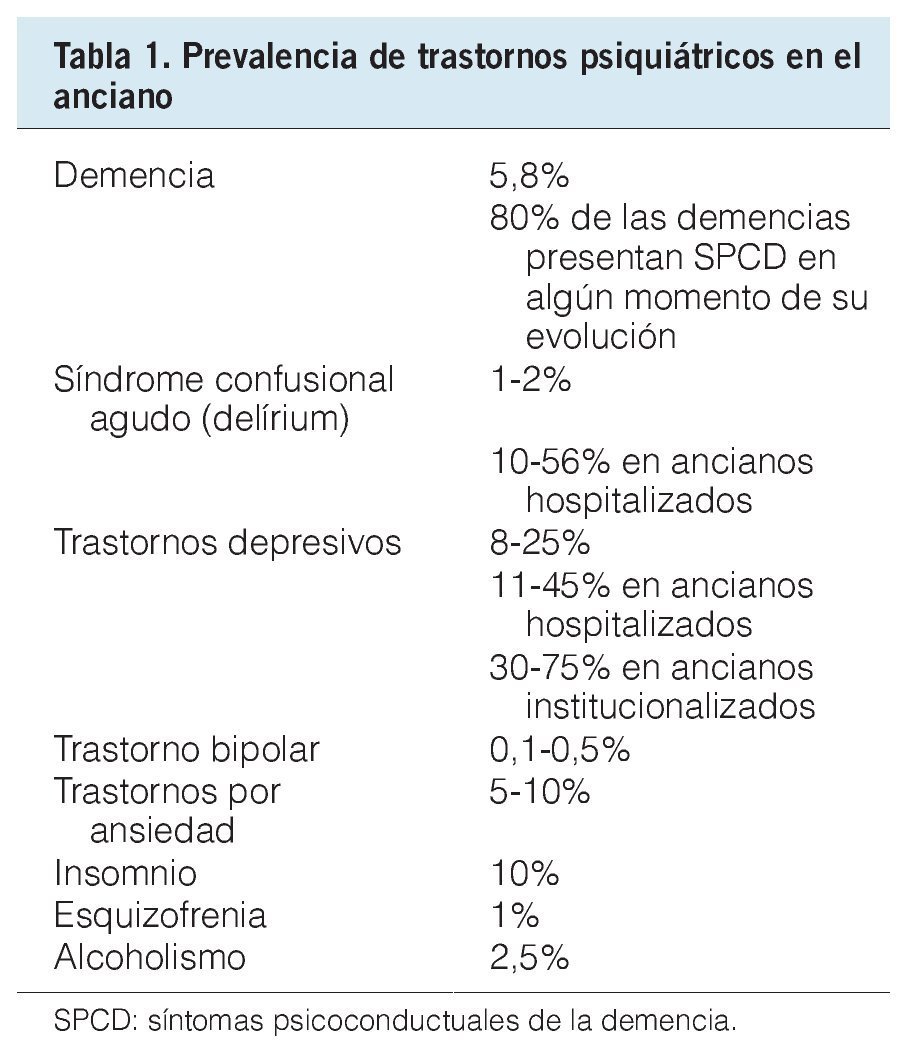 Tabla 1. Prevalencia de trastornos psiquiátricos en el anciano

| | |
|---|---|
| Demencia | 5,8% |
| | 80% de las demencias presentan SPCD en algún momento de su evolución |
| Síndrome confusional agudo (delírium) | 1-2% |
| | 10-56% en ancianos hospitalizados |
| Trastornos depresivos | 8-25% |
| | 11-45% en ancianos hospitalizados |
| | 30-75% en ancianos institucionalizados |
| Trastorno bipolar | 0,1-0,5% |
| Trastornos por ansiedad | 5-10% |
| Insomnio | 10% |
| Esquizofrenia | 1% |
| Alcoholismo | 2,5% |

SPCD: síntomas psicoconductuales de la demencia.